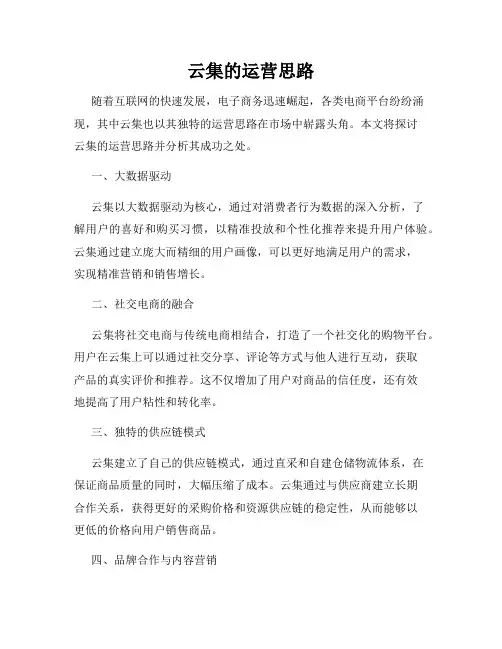 云集的运营思路

随着互联网的快速发展，电子商务迅速崛起，各类电商平台纷纷涌现，其中云集也以其独特的运营思路在市场中崭露头角。本文将探讨云集的运营思路并分析其成功之处。

一、大数据驱动

云集以大数据驱动为核心，通过对消费者行为数据的深入分析，了解用户的喜好和购买习惯，以精准投放和个性化推荐来提升用户体验。云集通过建立庞大而精细的用户画像，可以更好地满足用户的需求，实现精准营销和销售增长。

二、社交电商的融合

云集将社交电商与传统电商相结合，打造了一个社交化的购物平台。用户在云集上可以通过社交分享、评论等方式与他人进行互动，获取产品的真实评价和推荐。这不仅增加了用户对商品的信任度，还有效地提高了用户粘性和转化率。

三、独特的供应链模式

云集建立了自己的供应链模式，通过直采和自建仓储物流体系，在保证商品质量的同时，大幅压缩了成本。云集通过与供应商建立长期合作关系，获得更好的采购价格和资源供应链的稳定性，从而能够以更低的价格向用户销售商品。

四、品牌合作与内容营销